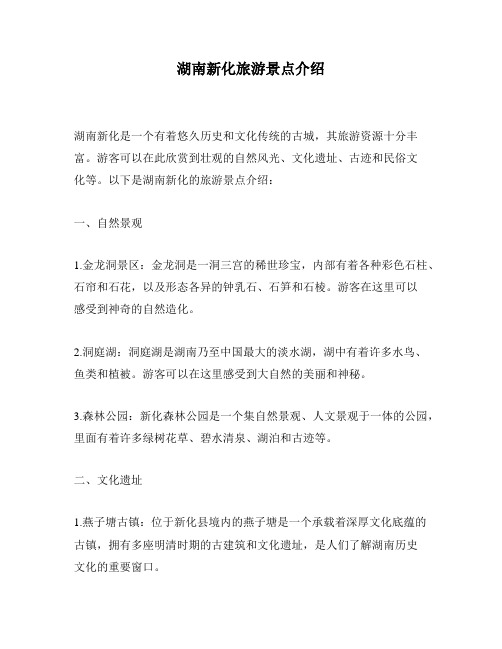 湖南新化旅游景点介绍

湖南新化是一个有着悠久历史和文化传统的古城，其旅游资源十分丰富。游客可以在此欣赏到壮观的自然风光、文化遗址、古迹和民俗文化等。以下是湖南新化的旅游景点介绍：

一、自然景观

1.金龙洞景区：金龙洞是一洞三宫的稀世珍宝，内部有着各种彩色石柱、石帘和石花，以及形态各异的钟乳石、石笋和石棱。游客在这里可以感受到神奇的自然造化。

2.洞庭湖：洞庭湖是湖南乃至中国最大的淡水湖，湖中有着许多水鸟、鱼类和植被。游客可以在这里感受到大自然的美丽和神秘。

3.森林公园：新化森林公园是一个集自然景观、人文景观于一体的公园，里面有着许多绿树花草、碧水清泉、湖泊和古迹等。

二、文化遗址

1.燕子塘古镇：位于新化县境内的燕子塘是一个承载着深厚文化底蕴的古镇，拥有多座明清时期的古建筑和文化遗址，是人们了解湖南历史文化的重要窗口。